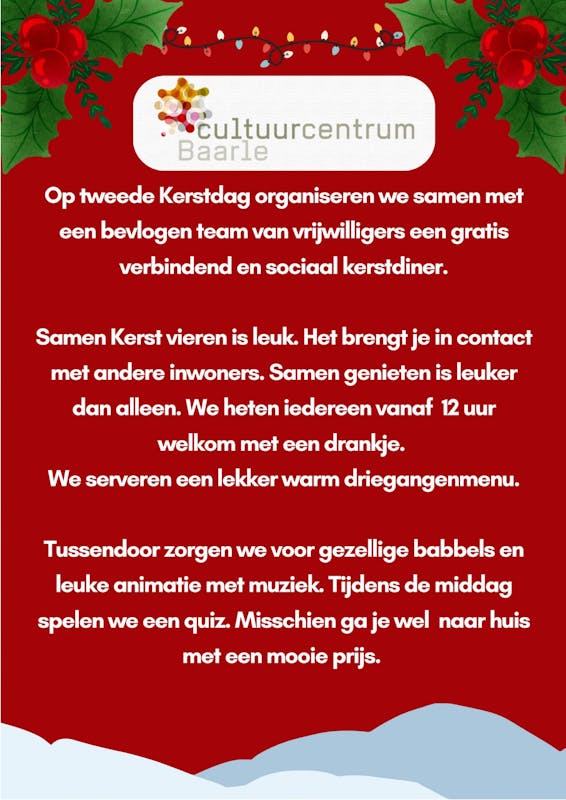 cultuurcentrum
Baarle

Op tweede Kerstdag organiseren we samen met een bevlogen team van vrijwilligers een gratis verbindend en sociaal kerstdiner.

Samen Kerst vieren is leuk. Het brengt je in contact met andere inwoners. Samen genieten is leuker dan alleen. We heten iedereen vanaf 12 uur welkom met een drankje.
We serveren een lekker warm driegangenmenu.

Tussendoor zorgen we voor gezellige babbels en leuke animatie met muziek. Tijdens de middag spelen we een quiz. Misschien ga je wel naar huis met een mooie prijs.